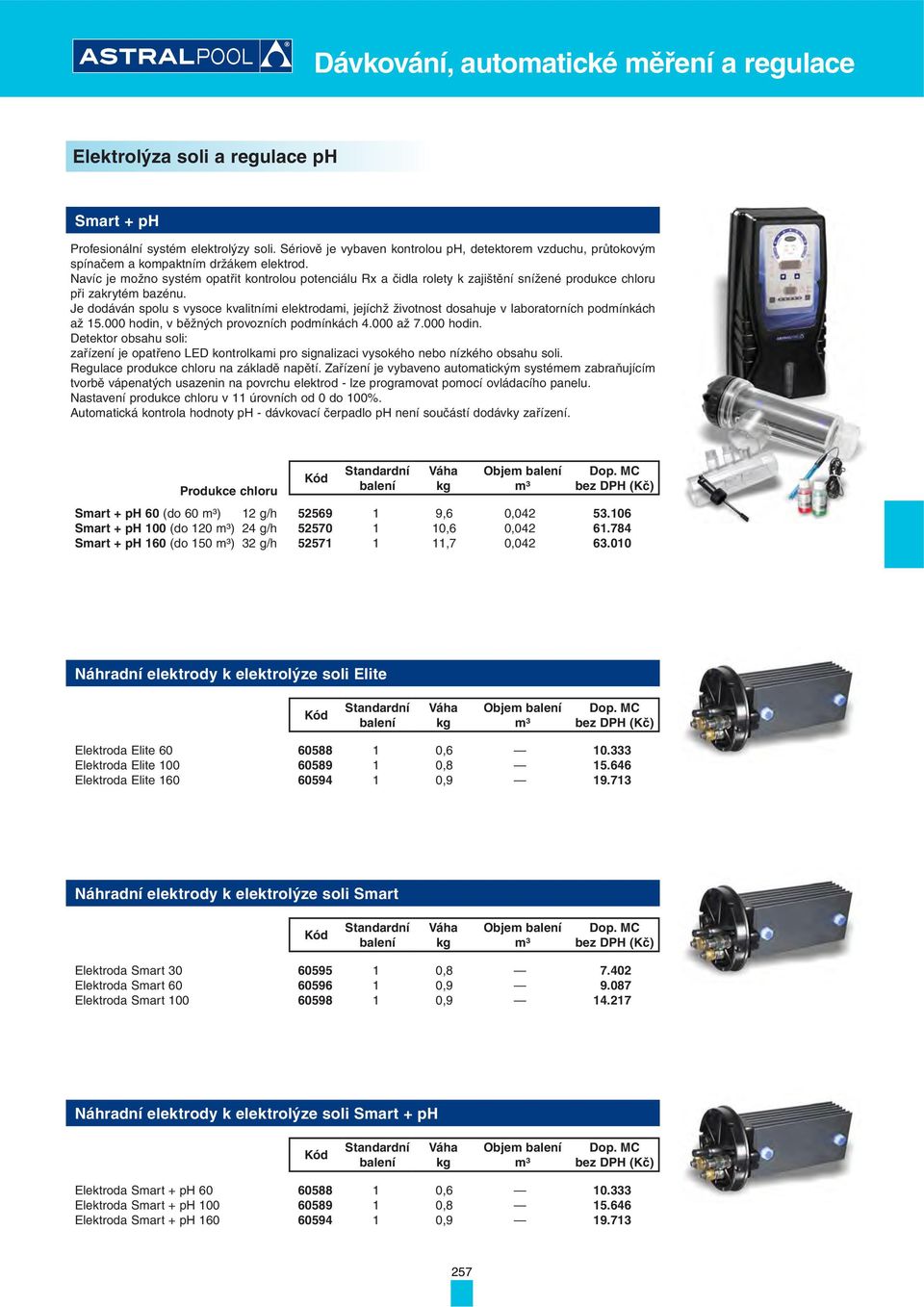 ASTRALPOOL

Dávkování, automatické měření a regulace

Elektrolýza soli a regulace pH

Smart + pH

Profesionální systém elektrolýzy soli. Sériově je vybaven kontrolou pH, detektorem vzduchu, průtokovým spínačem a kompaktním držákem elektrod.
Navíc je možno systém opatřit kontrolou potenciálu Rx a čidla rolety k zajištění snížené produkce chloru při zakrytém bazénu.
Je dodáván spolu s vysoce kvalitními elektrodami, jejíchž životnost dosahuje v laboratorních podmínkách až 15.000 hodin, v běžných provozních podmínkách 4.000 až 7.000 hodin.
Detektor obsahu soli:
zařízení je opatřeno LED kontrolkami pro signalizaci vysokého nebo nízkého obsahu soli.
Regulace produkce chloru na základě napětí. Zařízení je vybaveno automatickým systémem zabraňujícím tvorbě vápenatých usazenin na povrchu elektrod - lze programovat pomocí ovládacího panelu.
Nastavení produkce chloru v 11 úrovních od 0 do 100%.
Automatická kontrola hodnoty pH - dávkovací čerpadlo pH není součástí dodávky zařízení.

| | Produkce chloru | Kód | Standardní balení | Váha kg | Objem balení m³ | Dop. MC bez DPH (Kč) |
|---|---|---|---|---|---|---|
| Smart + pH 60 (do 60 m³) | 12 g/h | 52569 | 1 | 9,6 | 0,042 | 53.106 |
| Smart + pH 100 (do 120 m³) | 24 g/h | 52570 | 1 | 10,6 | 0,042 | 61.784 |
| Smart + pH 160 (do 150 m³) | 32 g/h | 52571 | 1 | 11,7 | 0,042 | 63.010 |

Náhradní elektrody k elektrolýze soli Elite

| | Kód | Standardní balení | Váha kg | Objem balení m³ | Dop. MC bez DPH (Kč) |
|---|---|---|---|---|---|
| Elektroda Elite 60 | 60588 | 1 | 0,6 | — | 10.333 |
| Elektroda Elite 100 | 60589 | 1 | 0,8 | — | 15.646 |
| Elektroda Elite 160 | 60594 | 1 | 0,9 | — | 19.713 |

Náhradní elektrody k elektrolýze soli Smart

| | Kód | Standardní balení | Váha kg | Objem balení m³ | Dop. MC bez DPH (Kč) |
|---|---|---|---|---|---|
| Elektroda Smart 30 | 60595 | 1 | 0,8 | — | 7.402 |
| Elektroda Smart 60 | 60596 | 1 | 0,9 | — | 9.087 |
| Elektroda Smart 100 | 60598 | 1 | 0,9 | — | 14.217 |

Náhradní elektrody k elektrolýze soli Smart + pH

| | Kód | Standardní balení | Váha kg | Objem balení m³ | Dop. MC bez DPH (Kč) |
|---|---|---|---|---|---|
| Elektroda Smart + pH 60 | 60588 | 1 | 0,6 | — | 10.333 |
| Elektroda Smart + pH 100 | 60589 | 1 | 0,8 | — | 15.646 |
| Elektroda Smart + pH 160 | 60594 | 1 | 0,9 | — | 19.713 |

257